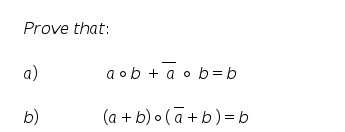 Prove that:

a) $a \circ b + \overline{a} \circ b = b$

b) $(a + b) \circ (\overline{a} + b) = b$